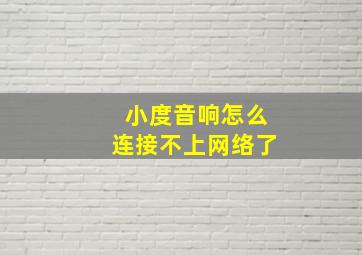 小度音响怎么
连接不上网络了